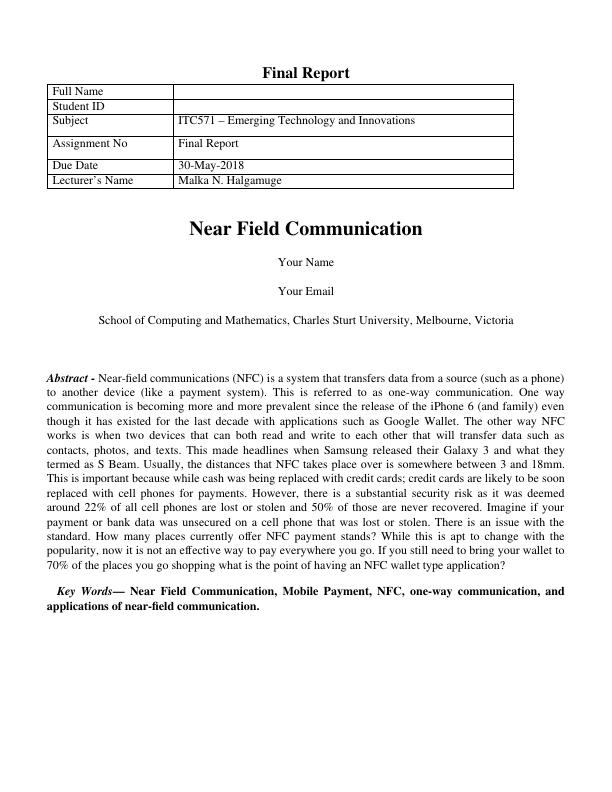 Final Report

| Full Name | |
|---|---|
| Student ID | |
| Subject | ITC571 – Emerging Technology and Innovations |
| Assignment No | Final Report |
| Due Date | 30-May-2018 |
| Lecturer's Name | Malka N. Halgamuge |

Near Field Communication

Your Name

Your Email

School of Computing and Mathematics, Charles Sturt University, Melbourne, Victoria

Abstract - Near-field communications (NFC) is a system that transfers data from a source (such as a phone) to another device (like a payment system). This is referred to as one-way communication. One way communication is becoming more and more prevalent since the release of the iPhone 6 (and family) even though it has existed for the last decade with applications such as Google Wallet. The other way NFC works is when two devices that can both read and write to each other that will transfer data such as contacts, photos, and texts. This made headlines when Samsung released their Galaxy 3 and what they termed as S Beam. Usually, the distances that NFC takes place over is somewhere between 3 and 18mm. This is important because while cash was being replaced with credit cards; credit cards are likely to be soon replaced with cell phones for payments. However, there is a substantial security risk as it was deemed around 22% of all cell phones are lost or stolen and 50% of those are never recovered. Imagine if your payment or bank data was unsecured on a cell phone that was lost or stolen. There is an issue with the standard. How many places currently offer NFC payment stands? While this is apt to change with the popularity, now it is not an effective way to pay everywhere you go. If you still need to bring your wallet to 70% of the places you go shopping what is the point of having an NFC wallet type application?

Key Words— Near Field Communication, Mobile Payment, NFC, one-way communication, and applications of near-field communication.